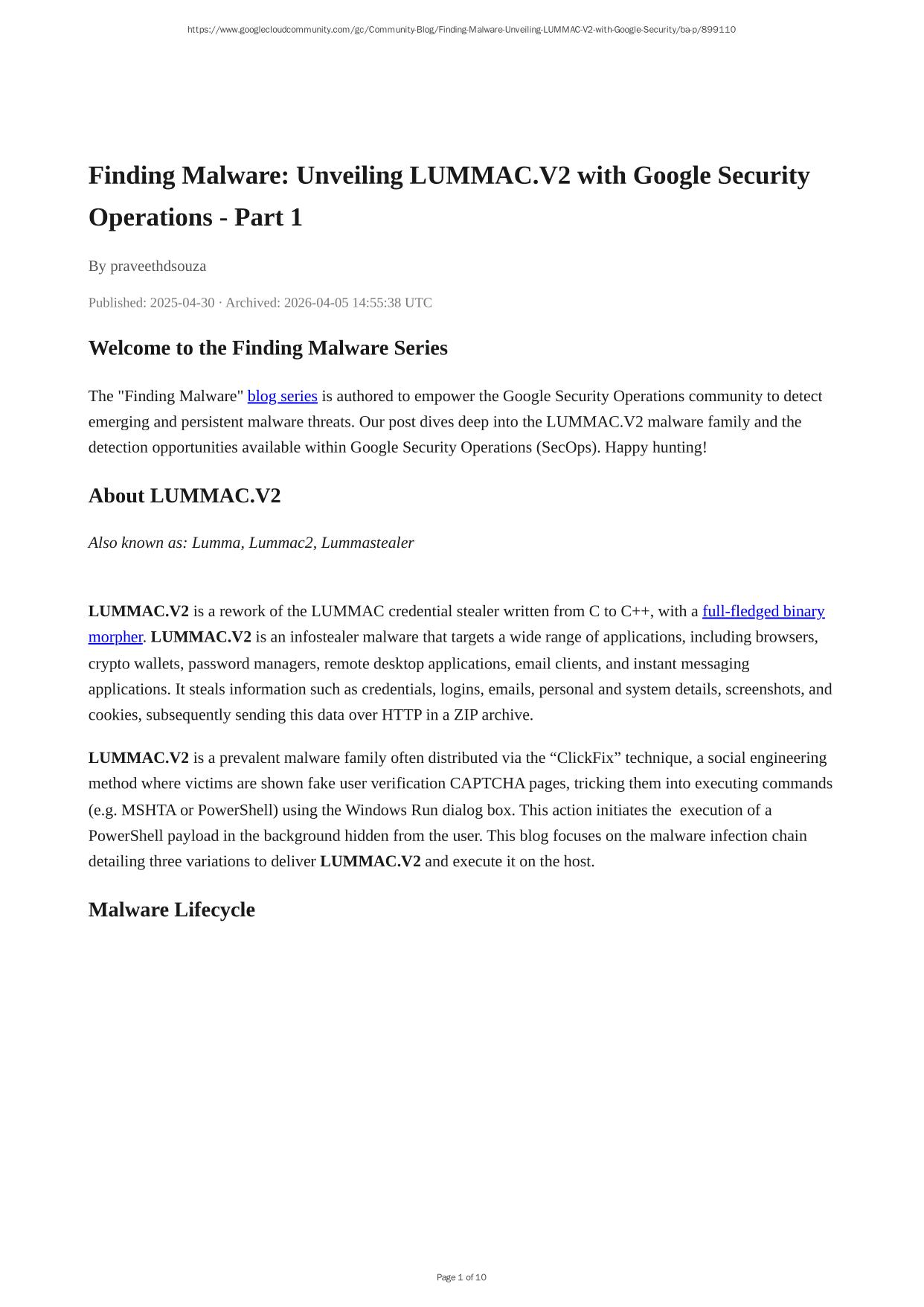 https://www.googlecloudcommunity.com/gc/Community-Blog/Finding-Malware-Unveiling-LUMMAC-V2-with-Google-Security/ba-p/899110

Finding Malware: Unveiling LUMMAC.V2 with Google Security Operations - Part 1

By praveethdsouza

Published: 2025-04-30 · Archived: 2026-04-05 14:55:38 UTC

Welcome to the Finding Malware Series

The "Finding Malware" blog series is authored to empower the Google Security Operations community to detect emerging and persistent malware threats. Our post dives deep into the LUMMAC.V2 malware family and the detection opportunities available within Google Security Operations (SecOps). Happy hunting!

About LUMMAC.V2

Also known as: Lumma, Lummac2, Lummastealer

LUMMAC.V2 is a rework of the LUMMAC credential stealer written from C to C++, with a full-fledged binary morpher. LUMMAC.V2 is an infostealer malware that targets a wide range of applications, including browsers, crypto wallets, password managers, remote desktop applications, email clients, and instant messaging applications. It steals information such as credentials, logins, emails, personal and system details, screenshots, and cookies, subsequently sending this data over HTTP in a ZIP archive.

LUMMAC.V2 is a prevalent malware family often distributed via the “ClickFix” technique, a social engineering method where victims are shown fake user verification CAPTCHA pages, tricking them into executing commands (e.g. MSHTA or PowerShell) using the Windows Run dialog box. This action initiates the execution of a PowerShell payload in the background hidden from the user. This blog focuses on the malware infection chain detailing three variations to deliver LUMMAC.V2 and execute it on the host.

Malware Lifecycle

Page 1 of 10